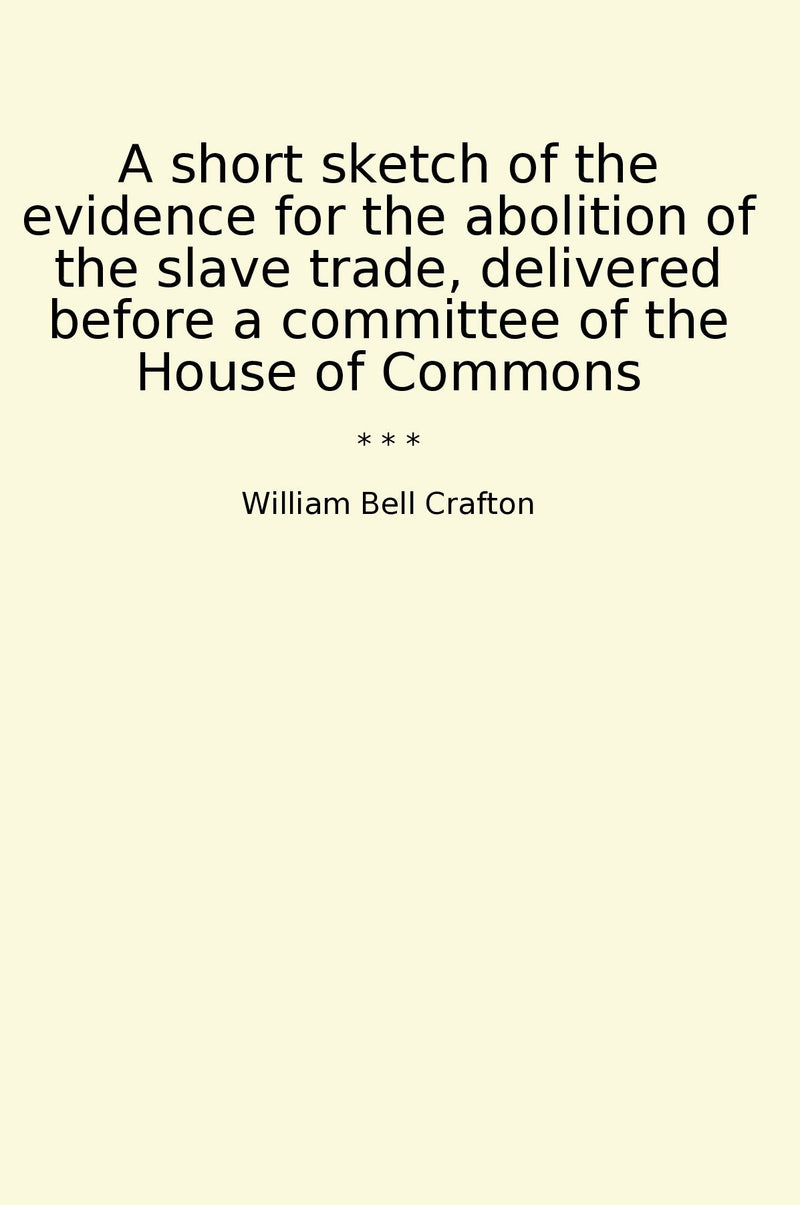 A short sketch of the evidence for the abolition of the slave trade, delivered before a committee of the House of Commons

* * *

William Bell Crafton